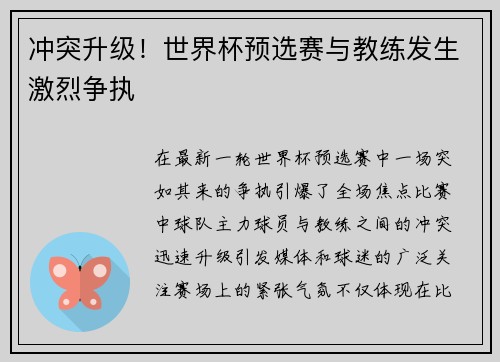 冲突升级！世界杯预选赛与教练发生激烈争执

在最新一轮世界杯预选赛中一场突如其来的争执引爆了全场焦点比赛中球队主力球员与教练之间的冲突迅速升级引发媒体和球迷的广泛关注赛场上的紧张气氛不仅体现在比